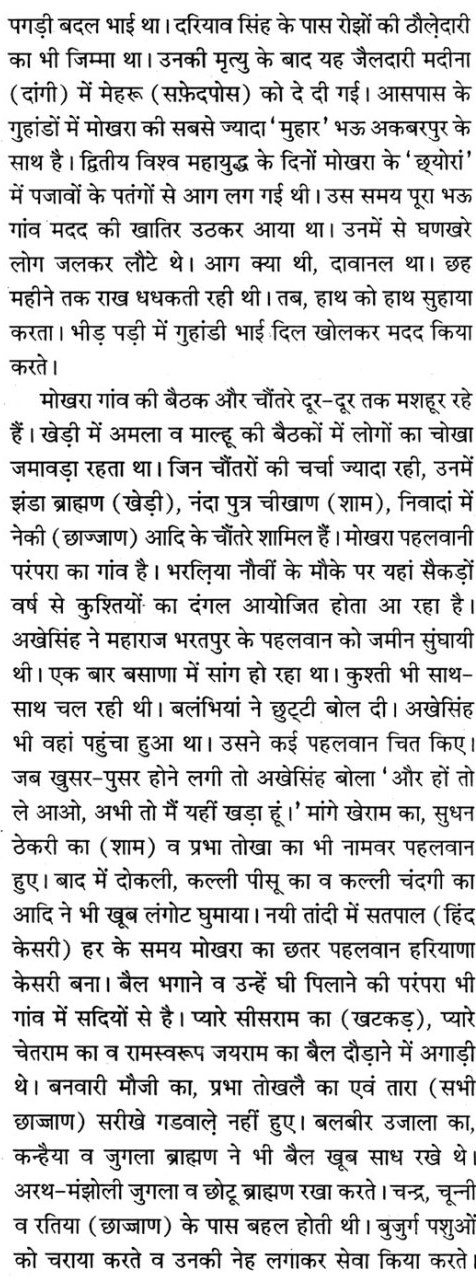 पगड़ी बदल भाई था। दरियाव सिंह के पास रोझों की ठौलेदारी का भी जिम्मा था। उनकी मृत्यु के बाद यह जैलदारी मदीना (दांगी) में मेहरू (सफ़ेदपोस) को दे दी गई। आसपास के गुहांडों में मोखरा की सबसे ज्यादा 'मुहार' भऊ अकबरपुर के साथ है। द्वितीय विश्व महायुद्ध के दिनों मोखरा के 'छ्योरां' में पजावों के पतंगों से आग लग गई थी। उस समय पूरा भऊ गांव मदद की खातिर उठकर आया था। उनमें से घणखरे लोग जलकर लौटे थे। आग क्या थी, दावानल था। छह महीने तक राख धधकती रही थी। तब, हाथ को हाथ सुहाया करता। भीड़ पड़ी में गुहांडी भाई दिल खोलकर मदद किया करते।

मोखरा गांव की बैठक और चौंतरे दूर-दूर तक मशहूर रहे हैं। खेड़ी में अमला व माल्हू की बैठकों में लोगों का चोखा जमावड़ा रहता था। जिन चौंतरों की चर्चा ज्यादा रही, उनमें झंडा ब्राह्मण (खेड़ी), नंदा पुत्र चीखाण (शाम), निवादां में नेकी (छाज्जाण) आदि के चौंतरे शामिल हैं। मोखरा पहलवानी परंपरा का गांव है। भरलिया नौवीं के मौके पर यहां सैकड़ों वर्ष से कुश्तियों का दंगल आयोजित होता आ रहा है। अखेसिंह ने महाराज भरतपुर के पहलवान को जमीन सुंघायी थी। एक बार बसाणा में सांग हो रहा था। कुश्ती भी साथ-साथ चल रही थी। बलंभियां ने छुट्टी बोल दी। अखेसिंह भी वहां पहुंचा हुआ था। उसने कई पहलवान चित किए। जब खुसर-पुसर होने लगी तो अखेसिंह बोला 'और हों तो ले आओ, अभी तो मैं यहीं खड़ा हूं।' मांगे खेराम का, सुधन ठेकरी का (शाम) व प्रभा तोखा का भी नामवर पहलवान हुए। बाद में दोकली, कल्ली पीसू का व कल्ली चंदगी का आदि ने भी खूब लंगोट घुमाया। नयी तांदी में सतपाल (हिंद केसरी) हर के समय मोखरा का छतर पहलवान हरियाणा केसरी बना। बैल भगाने व उन्हें घी पिलाने की परंपरा भी गांव में सदियों से है। प्यारे सीसराम का (खटकड़), प्यारे चेतराम का व रामस्वरूप जयराम का बैल दौड़ाने में अगाड़ी थे। बनवारी मौजी का, प्रभा तोखलै का एवं तारा (सभी छाज्जाण) सरीखे गडवाले नहीं हुए। बलबीर उजाला का, कन्हैया व जुगला ब्राह्मण ने भी बैल खूब साध रखे थे। अरथ-मंझोली जुगला व छोटू ब्राह्मण रखा करते। चन्द्र, चूनी व रतिया (छाज्जाण) के पास बहल होती थी। बुजुर्ग पशुओं को चराया करते व उनकी नेह लगाकर सेवा किया करते।